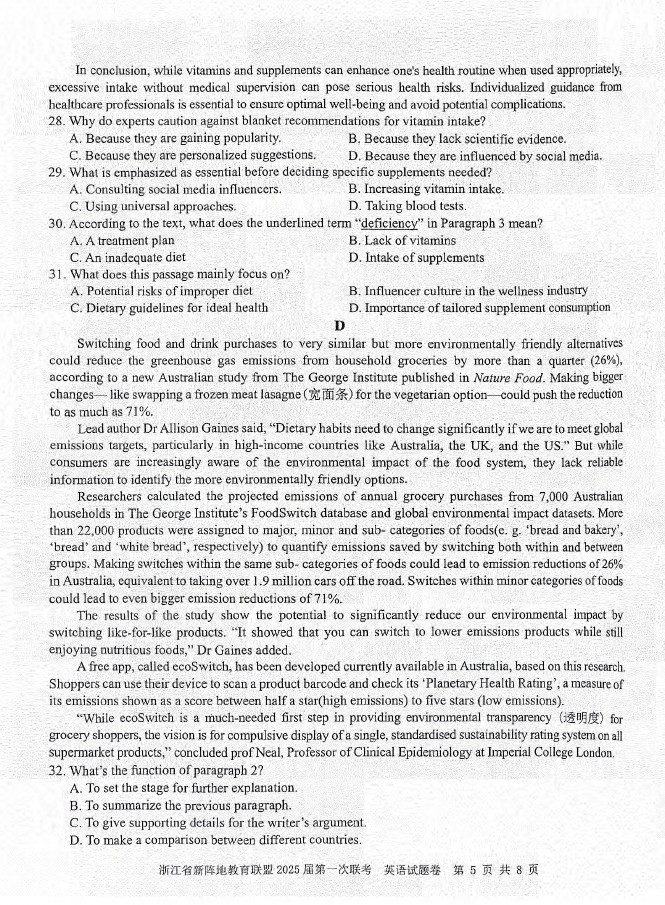 In conclusion, while vitamins and supplements can enhance one's health routine when used appropriately, excessive intake without medical supervision can pose serious health risks. Individualized guidance from healthcare professionals is essential to ensure optimal well-being and avoid potential complications.

28. Why do experts caution against blanket recommendations for vitamin intake?
A. Because they are gaining popularity.
B. Because they lack scientific evidence.
C. Because they are personalized suggestions.
D. Because they are influenced by social media.

29. What is emphasized as essential before deciding specific supplements needed?
A. Consulting social media influencers.
B. Increasing vitamin intake.
C. Using universal approaches.
D. Taking blood tests.

30. According to the text, what does the underlined term "deficiency" in Paragraph 3 mean?
A. A treatment plan
B. Lack of vitamins
C. An inadequate diet
D. Intake of supplements

31. What does this passage mainly focus on?
A. Potential risks of improper diet
B. Influencer culture in the wellness industry
C. Dietary guidelines for ideal health
D. Importance of tailored supplement consumption

D

Switching food and drink purchases to very similar but more environmentally friendly alternatives could reduce the greenhouse gas emissions from household groceries by more than a quarter (26%), according to a new Australian study from The George Institute published in Nature Food. Making bigger changes— like swapping a frozen meat lasagne (宽面条) for the vegetarian option—could push the reduction to as much as 71%.

Lead author Dr Allison Gaines said, "Dietary habits need to change significantly if we are to meet global emissions targets, particularly in high-income countries like Australia, the UK, and the US." But while consumers are increasingly aware of the environmental impact of the food system, they lack reliable information to identify the more environmentally friendly options.

Researchers calculated the projected emissions of annual grocery purchases from 7,000 Australian households in The George Institute's FoodSwitch database and global environmental impact datasets. More than 22,000 products were assigned to major, minor and sub- categories of foods(e. g. 'bread and bakery', 'bread' and 'white bread', respectively) to quantify emissions saved by switching both within and between groups. Making switches within the same sub- categories of foods could lead to emission reductions of 26% in Australia, equivalent to taking over 1.9 million cars off the road. Switches within minor categories of foods could lead to even bigger emission reductions of 71%.

The results of the study show the potential to significantly reduce our environmental impact by switching like-for-like products. "It showed that you can switch to lower emissions products while still enjoying nutritious foods," Dr Gaines added.

A free app, called ecoSwitch, has been developed currently available in Australia, based on this research. Shoppers can use their device to scan a product barcode and check its 'Planetary Health Rating', a measure of its emissions shown as a score between half a star(high emissions) to five stars (low emissions).

"While ecoSwitch is a much-needed first step in providing environmental transparency (透明度) for grocery shoppers, the vision is for compulsive display of a single, standardised sustainability rating system on all supermarket products," concluded prof Neal, Professor of Clinical Epidemiology at Imperial College London.

32. What's the function of paragraph 2?
A. To set the stage for further explanation.
B. To summarize the previous paragraph.
C. To give supporting details for the writer's argument.
D. To make a comparison between different countries.

浙江省新阵地教育联盟 2025 届第一次联考 英语试题卷 第 5 页 共 8 页